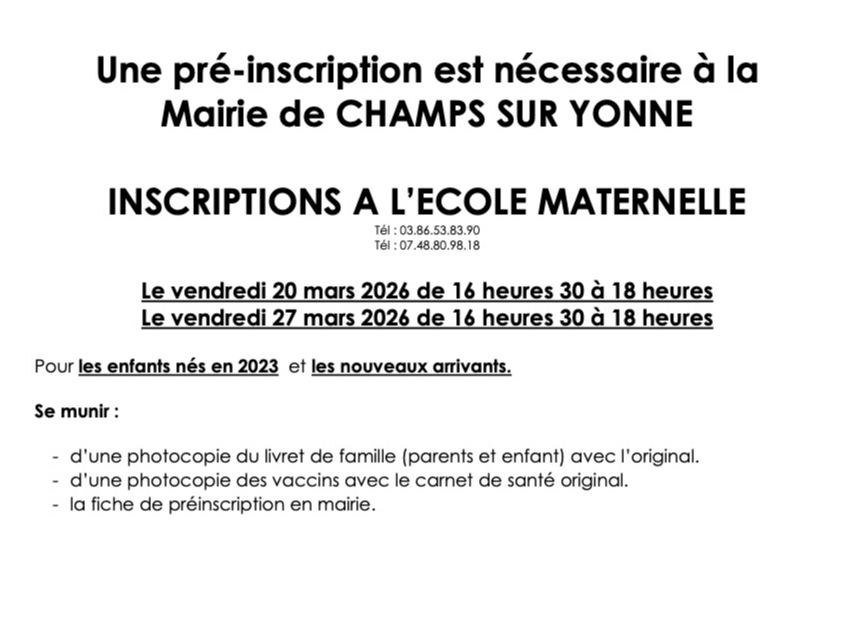 Une pré-inscription est nécessaire à la Mairie de CHAMPS SUR YONNE

INSCRIPTIONS A L'ECOLE MATERNELLE

Tél : 03.86.53.83.90
Tél : 07.48.80.98.18

Le vendredi 20 mars 2026 de 16 heures 30 à 18 heures
Le vendredi 27 mars 2026 de 16 heures 30 à 18 heures

Pour les enfants nés en 2023 et les nouveaux arrivants.

Se munir :

- d'une photocopie du livret de famille (parents et enfant) avec l'original.
- d'une photocopie des vaccins avec le carnet de santé original.
- la fiche de préinscription en mairie.